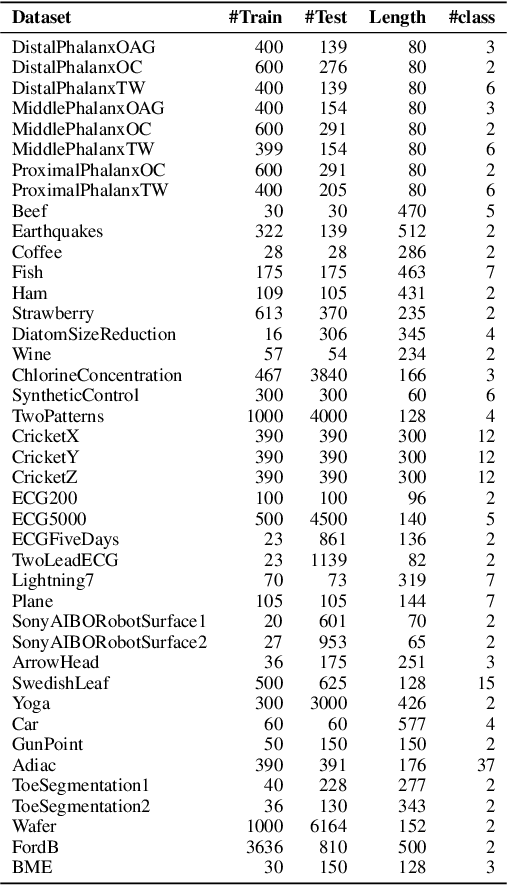 | Dataset | #Train | #Test | Length | #class |
|---|---|---|---|---|
| DistalPhalanxOAG | 400 | 139 | 80 | 3 |
| DistalPhalanxOC | 600 | 276 | 80 | 2 |
| DistalPhalanxTW | 400 | 139 | 80 | 6 |
| MiddlePhalanxOAG | 400 | 154 | 80 | 3 |
| MiddlePhalanxOC | 600 | 291 | 80 | 2 |
| MiddlePhalanxTW | 399 | 154 | 80 | 6 |
| ProximalPhalanxOC | 600 | 291 | 80 | 2 |
| ProximalPhalanxTW | 400 | 205 | 80 | 6 |
| Beef | 30 | 30 | 470 | 5 |
| Earthquakes | 322 | 139 | 512 | 2 |
| Coffee | 28 | 28 | 286 | 2 |
| Fish | 175 | 175 | 463 | 7 |
| Ham | 109 | 105 | 431 | 2 |
| Strawberry | 613 | 370 | 235 | 2 |
| DiatomSizeReduction | 16 | 306 | 345 | 4 |
| Wine | 57 | 54 | 234 | 2 |
| ChlorineConcentration | 467 | 3840 | 166 | 3 |
| SyntheticControl | 300 | 300 | 60 | 6 |
| TwoPatterns | 1000 | 4000 | 128 | 4 |
| CricketX | 390 | 390 | 300 | 12 |
| CricketY | 390 | 390 | 300 | 12 |
| CricketZ | 390 | 390 | 300 | 12 |
| ECG200 | 100 | 100 | 96 | 2 |
| ECG5000 | 500 | 4500 | 140 | 5 |
| ECGFiveDays | 23 | 861 | 136 | 2 |
| TwoLeadECG | 23 | 1139 | 82 | 2 |
| Lightning7 | 70 | 73 | 319 | 7 |
| Plane | 105 | 105 | 144 | 7 |
| SonyAIBORobotSurface1 | 20 | 601 | 70 | 2 |
| SonyAIBORobotSurface2 | 27 | 953 | 65 | 2 |
| ArrowHead | 36 | 175 | 251 | 3 |
| SwedishLeaf | 500 | 625 | 128 | 15 |
| Yoga | 300 | 3000 | 426 | 2 |
| Car | 60 | 60 | 577 | 4 |
| GunPoint | 50 | 150 | 150 | 2 |
| Adiac | 390 | 391 | 176 | 37 |
| ToeSegmentation1 | 40 | 228 | 277 | 2 |
| ToeSegmentation2 | 36 | 130 | 343 | 2 |
| Wafer | 1000 | 6164 | 152 | 2 |
| FordB | 3636 | 810 | 500 | 2 |
| BME | 30 | 150 | 128 | 3 |